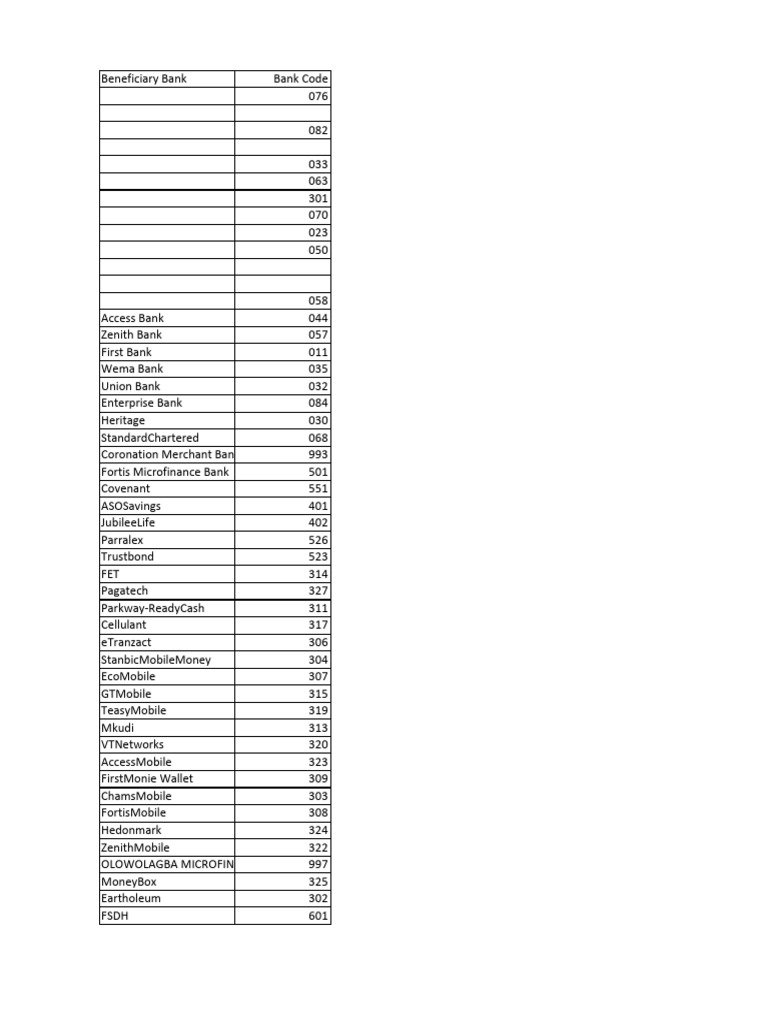 | Beneficiary Bank | Bank Code |
|---|---|
| | 076 |
| | |
| | 082 |
| | |
| | 033 |
| | 063 |
| | 301 |
| | 070 |
| | 023 |
| | 050 |
| | |
| | |
| | 058 |
| Access Bank | 044 |
| Zenith Bank | 057 |
| First Bank | 011 |
| Wema Bank | 035 |
| Union Bank | 032 |
| Enterprise Bank | 084 |
| Heritage | 030 |
| StandardChartered | 068 |
| Coronation Merchant Ban | 993 |
| Fortis Microfinance Bank | 501 |
| Covenant | 551 |
| ASOSavings | 401 |
| JubileeLife | 402 |
| Parralex | 526 |
| Trustbond | 523 |
| FET | 314 |
| Pagatech | 327 |
| Parkway-ReadyCash | 311 |
| Cellulant | 317 |
| eTranzact | 306 |
| StanbicMobileMoney | 304 |
| EcoMobile | 307 |
| GTMobile | 315 |
| TeasyMobile | 319 |
| Mkudi | 313 |
| VTNetworks | 320 |
| AccessMobile | 323 |
| FirstMonie Wallet | 309 |
| ChamsMobile | 303 |
| FortisMobile | 308 |
| Hedonmark | 324 |
| ZenithMobile | 322 |
| OLOWOLAGBA MICROFIN | 997 |
| MoneyBox | 325 |
| Eartholeum | 302 |
| FSDH | 601 |